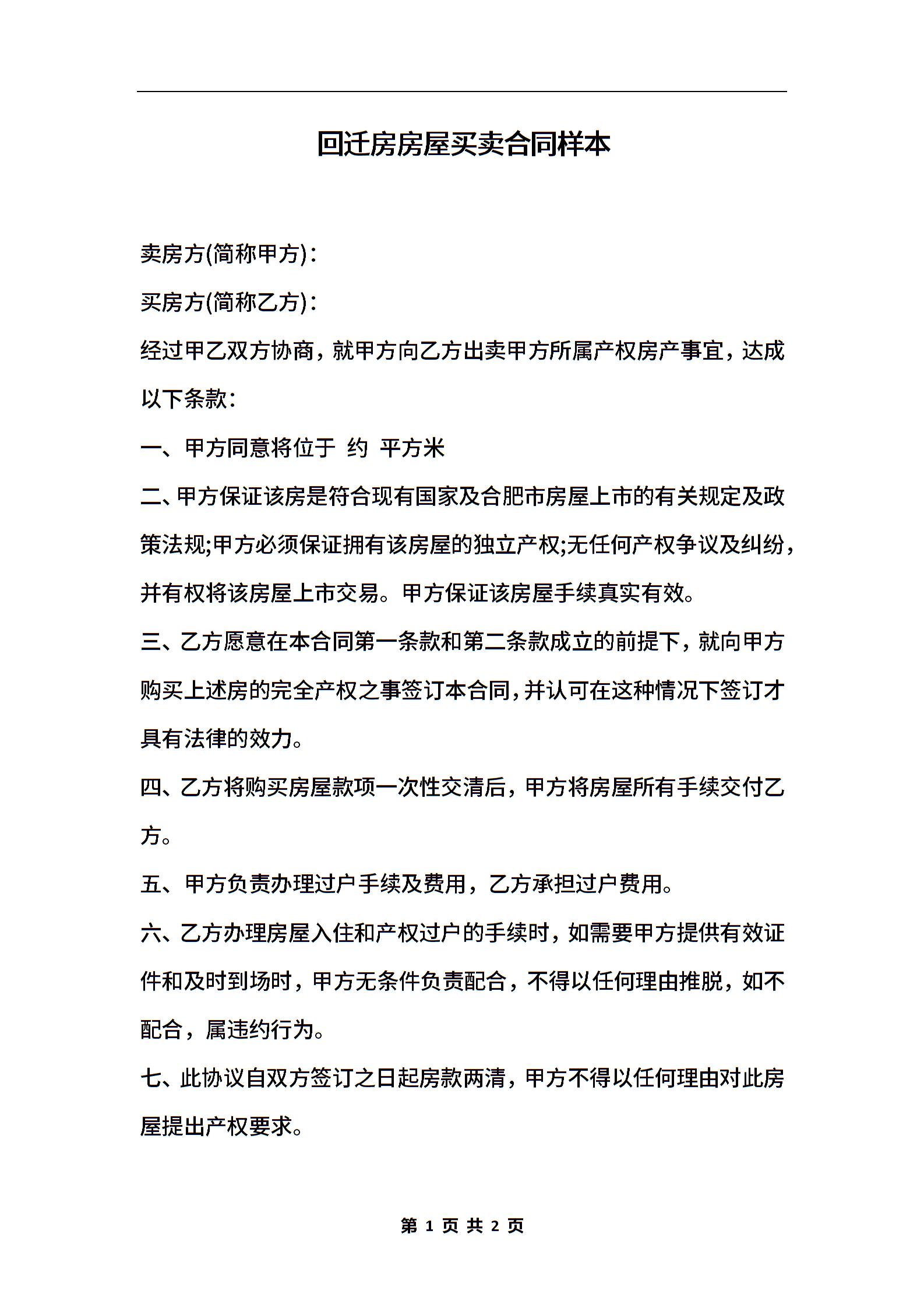 回迁房房屋买卖合同样本

卖房方(简称甲方)：

买房方(简称乙方)：

经过甲乙双方协商，就甲方向乙方出卖甲方所属产权房产事宜，达成以下条款：

一、甲方同意将位于 约 平方米

二、甲方保证该房是符合现有国家及合肥市房屋上市的有关规定及政策法规;甲方必须保证拥有该房屋的独立产权;无任何产权争议及纠纷，并有权将该房屋上市交易。甲方保证该房屋手续真实有效。

三、乙方愿意在本合同第一条款和第二条款成立的前提下，就向甲方购买上述房的完全产权之事签订本合同，并认可在这种情况下签订才具有法律的效力。

四、乙方将购买房屋款项一次性交清后，甲方将房屋所有手续交付乙方。

五、甲方负责办理过户手续及费用，乙方承担过户费用。

六、乙方办理房屋入住和产权过户的手续时，如需要甲方提供有效证件和及时到场时，甲方无条件负责配合，不得以任何理由推脱，如不配合，属违约行为。

七、此协议自双方签订之日起房款两清，甲方不得以任何理由对此房屋提出产权要求。

第 1 页 共 2 页